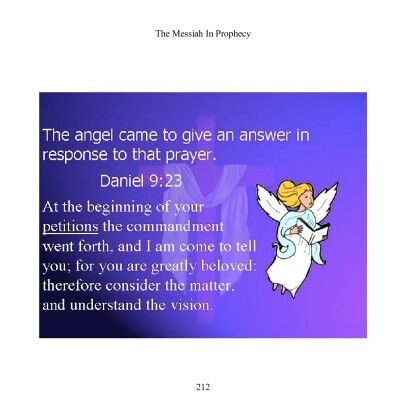 The Messiah In Prophecy

The angel came to give an answer in response to that prayer.

Daniel 9:23

At the beginning of your petitions the commandment went forth, and I am come to tell you; for you are greatly beloved: therefore consider the matter, and understand the vision.

212